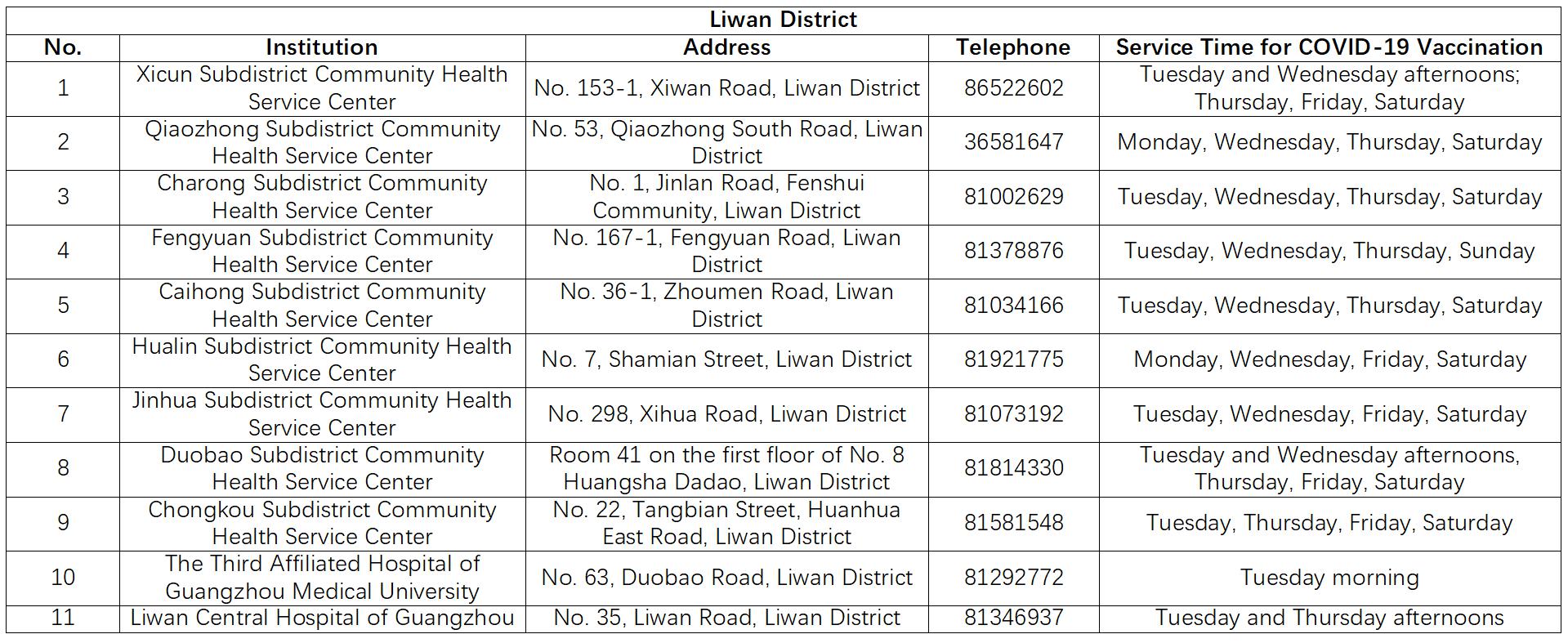 | Liwan District | | | | |
|---|---|---|---|---|
| No. | Institution | Address | Telephone | Service Time for COVID-19 Vaccination |
| 1 | Xicun Subdistrict Community Health Service Center | No. 153-1, Xiwan Road, Liwan District | 86522602 | Tuesday and Wednesday afternoons; Thursday, Friday, Saturday |
| 2 | Qiaozhong Subdistrict Community Health Service Center | No. 53, Qiaozhong South Road, Liwan District | 36581647 | Monday, Wednesday, Thursday, Saturday |
| 3 | Charong Subdistrict Community Health Service Center | No. 1, Jinlan Road, Fenshui Community, Liwan District | 81002629 | Tuesday, Wednesday, Thursday, Saturday |
| 4 | Fengyuan Subdistrict Community Health Service Center | No. 167-1, Fengyuan Road, Liwan District | 81378876 | Tuesday, Wednesday, Thursday, Sunday |
| 5 | Caihong Subdistrict Community Health Service Center | No. 36-1, Zhoumen Road, Liwan District | 81034166 | Tuesday, Wednesday, Thursday, Saturday |
| 6 | Hualin Subdistrict Community Health Service Center | No. 7, Shamian Street, Liwan District | 81921775 | Monday, Wednesday, Friday, Saturday |
| 7 | Jinhua Subdistrict Community Health Service Center | No. 298, Xihua Road, Liwan District | 81073192 | Tuesday, Wednesday, Friday, Saturday |
| 8 | Duobao Subdistrict Community Health Service Center | Room 41 on the first floor of No. 8 Huangsha Dadao, Liwan District | 81814330 | Tuesday and Wednesday afternoons, Thursday, Friday, Saturday |
| 9 | Chongkou Subdistrict Community Health Service Center | No. 22, Tangbian Street, Huanhua East Road, Liwan District | 81581548 | Tuesday, Thursday, Friday, Saturday |
| 10 | The Third Affiliated Hospital of Guangzhou Medical University | No. 63, Duobao Road, Liwan District | 81292772 | Tuesday morning |
| 11 | Liwan Central Hospital of Guangzhou | No. 35, Liwan Road, Liwan District | 81346937 | Tuesday and Thursday afternoons |